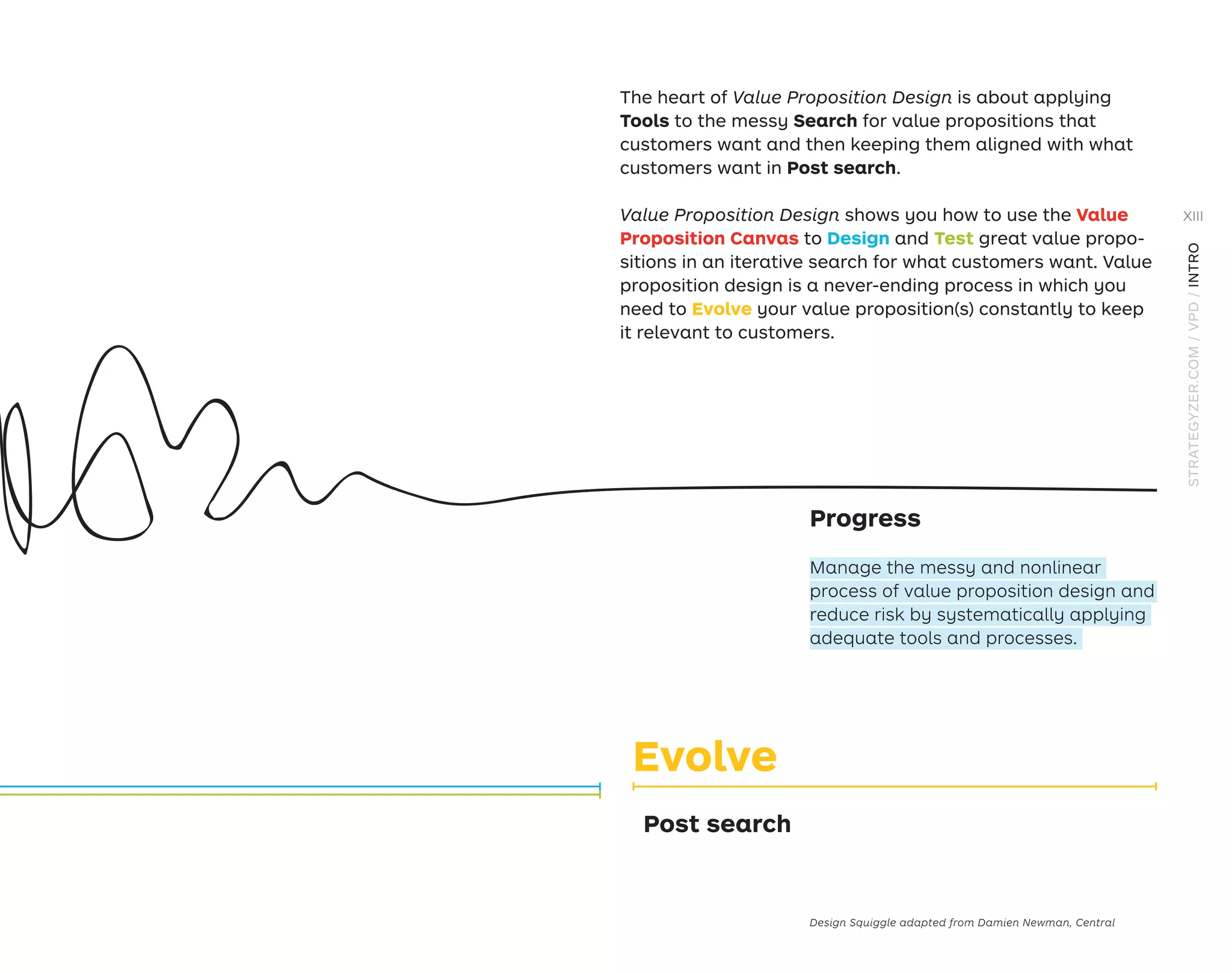 The heart of Value Proposition Design is about applying Tools to the messy Search for value propositions that customers want and then keeping them aligned with what customers want in Post search.

Value Proposition Design shows you how to use the Value Proposition Canvas to Design and Test great value propositions in an iterative search for what customers want. Value proposition design is a never-ending process in which you need to Evolve your value proposition(s) constantly to keep it relevant to customers.

XIII

STRATEGYZER.COM / VPD / INTRO

Progress

Manage the messy and nonlinear process of value proposition design and reduce risk by systematically applying adequate tools and processes.

Evolve

Post search

Design Squiggle adapted from Damien Newman, Central